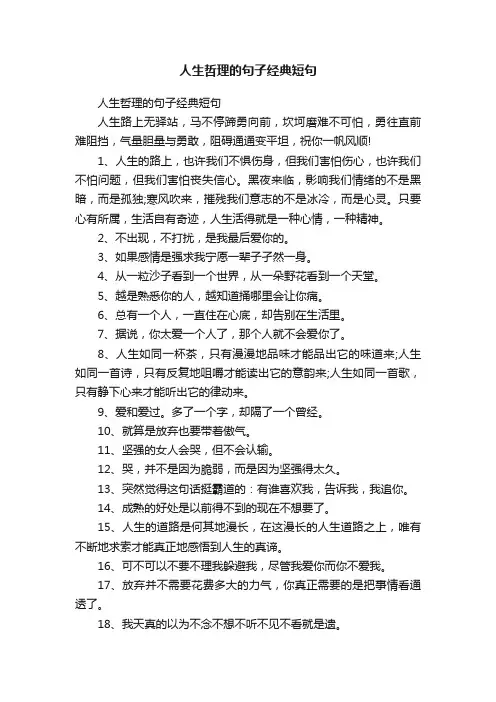 人生哲理的句子经典短句

人生哲理的句子经典短句

人生路上无驿站，马不停蹄勇向前，坎坷磨难不可怕，勇往直前难阻挡，气量胆量与勇敢，阻碍通通变平坦，祝你一帆风顺!

1、人生的路上，也许我们不惧伤身，但我们害怕伤心，也许我们不怕问题，但我们害怕丧失信心。黑夜来临，影响我们情绪的不是黑暗，而是孤独;寒风吹来，摧残我们意志的不是冰冷，而是心灵。只要心有所属，生活自有奇迹，人生活得就是一种心情，一种精神。

2、不出现，不打扰，是我最后爱你的。

3、如果感情是强求我宁愿一辈子孑然一身。

4、从一粒沙子看到一个世界，从一朵野花看到一个天堂。

5、越是熟悉你的人，越知道捅哪里会让你痛。

6、总有一个人，一直住在心底，却告别在生活里。

7、据说，你太爱一个人了，那个人就不会爱你了。

8、人生如同一杯茶，只有漫漫地品味才能品出它的味道来;人生如同一首诗，只有反复地咀嚼才能读出它的意韵来;人生如同一首歌，只有静下心来才能听出它的律动来。

9、爱和爱过。多了一个字，却隔了一个曾经。

10、就算是放弃也要带着傲气。

11、坚强的女人会哭，但不会认输。

12、哭，并不是因为脆弱，而是因为坚强得太久。

13、突然觉得这句话挺霸道的：有谁喜欢我，告诉我，我追你。

14、成熟的好处是以前得不到的现在不想要了。

15、人生的道路是何其地漫长，在这漫长的人生道路之上，唯有不断地求索才能真正地感悟到人生的真谛。

16、可不可以不要不理我躲避我，尽管我爱你而你不爱我。

17、放弃并不需要花费多大的力气，你真正需要的是把事情看通透了。

18、我天真的以为不念不想不听不见不看就是遗。